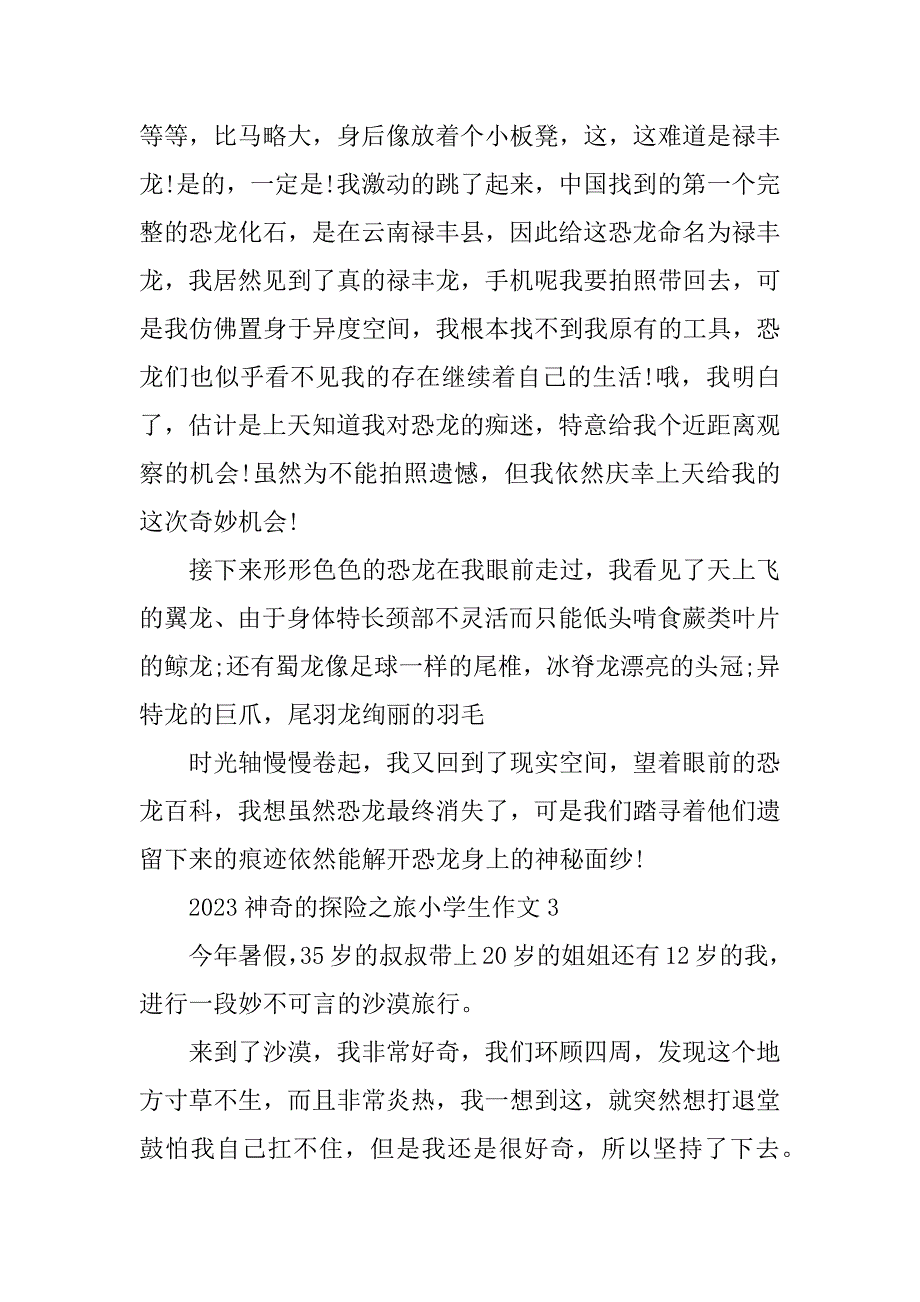 等等，比马略大，身后像放着个小板凳，这，这难道是禄丰龙!是的，一定是!我激动的跳了起来，中国找到的第一个完整的恐龙化石，是在云南禄丰县，因此给这恐龙命名为禄丰龙，我居然见到了真的禄丰龙，手机呢我要拍照带回去，可是我仿佛置身于异度空间，我根本找不到我原有的工具，恐龙们也似乎看不见我的存在继续着自己的生活!哦，我明白了，估计是上天知道我对恐龙的痴迷，特意给我个近距离观察的机会!虽然为不能拍照遗憾，但我依然庆幸上天给我的这次奇妙机会!

接下来形形色色的恐龙在我眼前走过，我看见了天上飞的翼龙、由于身体特长颈部不灵活而只能低头啃食蕨类叶片的鲸龙;还有蜀龙像足球一样的尾椎，冰脊龙漂亮的头冠;异特龙的巨爪，尾羽龙绚丽的羽毛

时光轴慢慢卷起，我又回到了现实空间，望着眼前的恐龙百科，我想虽然恐龙最终消失了，可是我们踏寻着他们遗留下来的痕迹依然能解开恐龙身上的神秘面纱!

2023 神奇的探险之旅小学生作文 3

今年暑假，35 岁的叔叔带上 20 岁的姐姐还有 12 岁的我，进行一段妙不可言的沙漠旅行。

来到了沙漠，我非常好奇，我们环顾四周，发现这个地方寸草不生，而且非常炎热，我一想到这，就突然想打退堂鼓怕我自己扛不住，但是我还是很好奇，所以坚持了下去。